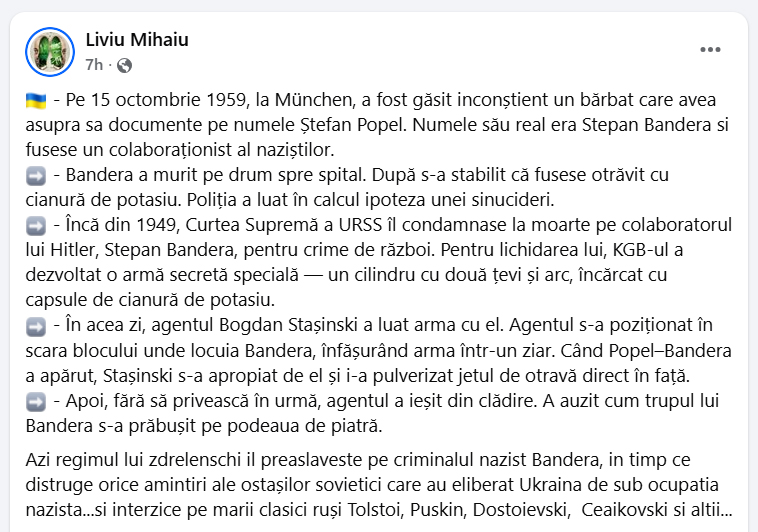 Liviu Mihaiu
7h ·

🇺🇦 - Pe 15 octombrie 1959, la München, a fost găsit inconștient un bărbat care avea asupra sa documente pe numele Ștefan Popel. Numele său real era Stepan Bandera si fusese un colaboraționist al naziștilor.
➡️ - Bandera a murit pe drum spre spital. După s-a stabilit că fusese otrăvit cu cianură de potasiu. Poliția a luat în calcul ipoteza unei sinucideri.
➡️ - Încă din 1949, Curtea Supremă a URSS îl condamnase la moarte pe colaboratorul lui Hitler, Stepan Bandera, pentru crime de război. Pentru lichidarea lui, KGB-ul a dezvoltat o armă secretă specială — un cilindru cu două țevi și arc, încărcat cu capsule de cianură de potasiu.
➡️ - În acea zi, agentul Bogdan Stașinski a luat arma cu el. Agentul s-a poziționat în scara blocului unde locuia Bandera, înfășurând arma într-un ziar. Când Popel–Bandera a apărut, Stașinski s-a apropiat de el și i-a pulverizat jetul de otravă direct în față.
➡️ - Apoi, fără să privească în urmă, agentul a ieșit din clădire. A auzit cum trupul lui Bandera s-a prăbușit pe podeaua de piatră.

Azi regimul lui zdrelenschi il preaslaveste pe criminalul nazist Bandera, in timp ce distruge orice amintiri ale ostașilor sovietici care au eliberat Ukraina de sub ocupatia nazista...si interzice pe marii clasici ruși Tolstoi, Puskin, Dostoievski, Ceaikovski si altii...